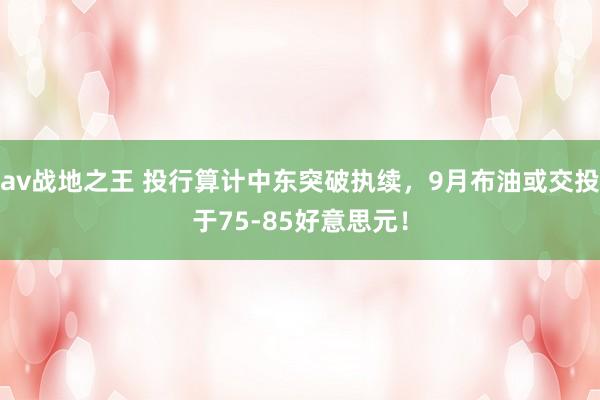 av战地之王 投行算计中东突破执续，9月布油或交投于75-85好意思元！